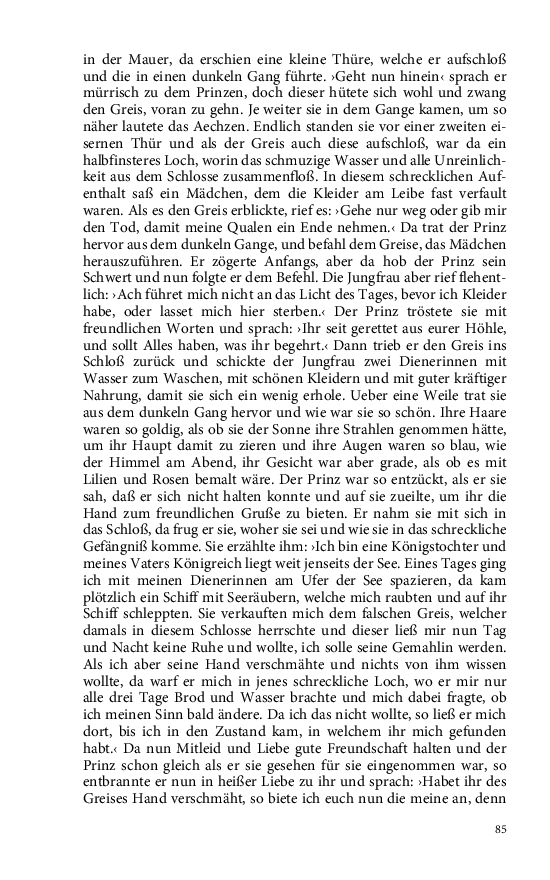 in der Mauer, da erschien eine kleine Thüre, welche er aufschloß und die in einen dunkeln Gang führte. ›Geht nun hinein‹ sprach er mürrisch zu dem Prinzen, doch dieser hütete sich wohl und zwang den Greis, voran zu gehn. Je weiter sie in dem Gange kamen, um so näher lautete das Aechzen. Endlich standen sie vor einer zweiten eisernen Thür und als der Greis auch diese aufschloß, war da ein halbfinsteres Loch, worin das schmuzige Wasser und alle Unreinlichkeit aus dem Schlosse zusammenfloß. In diesem schrecklichen Aufenthalt saß ein Mädchen, dem die Kleider am Leibe fast verfault waren. Als es den Greis erblickte, rief es: ›Gehe nur weg oder gib mir den Tod, damit meine Qualen ein Ende nehmen.‹ Da trat der Prinz hervor aus dem dunkeln Gange, und befahl dem Greise, das Mädchen herauszuführen. Er zögerte Anfangs, aber da hob der Prinz sein Schwert und nun folgte er dem Befehl. Die Jungfrau aber rief flehentlich: ›Ach führet mich nicht an das Licht des Tages, bevor ich Kleider habe, oder lasset mich hier sterben.‹ Der Prinz tröstete sie mit freundlichen Worten und sprach: ›Ihr seit gerettet aus eurer Höhle, und sollt Alles haben, was ihr begehrt.‹ Dann trieb er den Greis ins Schloß zurück und schickte der Jungfrau zwei Dienerinnen mit Wasser zum Waschen, mit schönen Kleidern und mit guter kräftiger Nahrung, damit sie sich ein wenig erhole. Ueber eine Weile trat sie aus dem dunkeln Gang hervor und wie war sie so schön. Ihre Haare waren so goldig, als ob sie der Sonne ihre Strahlen genommen hätte, um ihr Haupt damit zu zieren und ihre Augen waren so blau, wie der Himmel am Abend, ihr Gesicht war aber grade, als ob es mit Lilien und Rosen bemalt wäre. Der Prinz war so entzückt, als er sie sah, daß er sich nicht halten konnte und auf sie zueilte, um ihr die Hand zum freundlichen Gruße zu bieten. Er nahm sie mit sich in das Schloß, da frug er sie, woher sie sei und wie sie in das schreckliche Gefängniß komme. Sie erzählte ihm: ›Ich bin eine Königstochter und meines Vaters Königreich liegt weit jenseits der See. Eines Tages ging ich mit meinen Dienerinnen am Ufer der See spazieren, da kam plötzlich ein Schiff mit Seeräubern, welche mich raubten und auf ihr Schiff schleppten. Sie verkauften mich dem falschen Greis, welcher damals in diesem Schlosse herrschte und dieser ließ mir nun Tag und Nacht keine Ruhe und wollte, ich solle seine Gemahlin werden. Als ich aber seine Hand verschmähte und nichts von ihm wissen wollte, da warf er mich in jenes schreckliche Loch, wo er mir nur alle drei Tage Brod und Wasser brachte und mich dabei fragte, ob ich meinen Sinn bald ändere. Da ich das nicht wollte, so ließ er mich dort, bis ich in den Zustand kam, in welchem ihr mich gefunden habt.‹ Da nun Mitleid und Liebe gute Freundschaft halten und der Prinz schon gleich als er sie gesehen für sie eingenommen war, so entbrannte er nun in heißer Liebe zu ihr und sprach: ›Habet ihr des Greises Hand verschmäht, so biete ich euch nun die meine an, denn

85